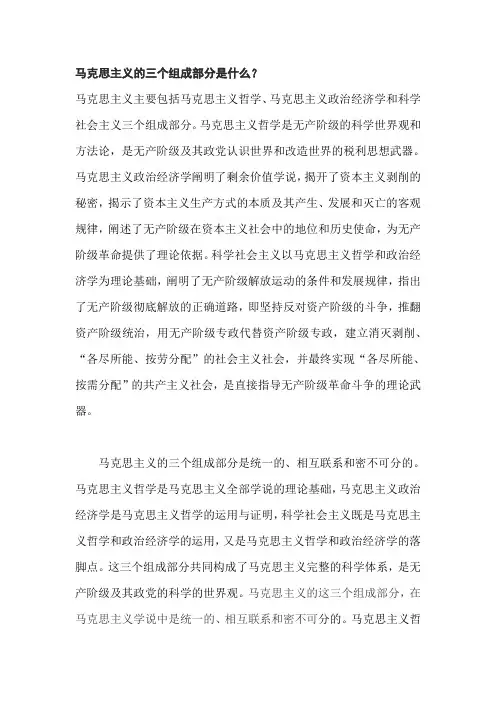 马克思主义的三个组成部分是什么？

马克思主义主要包括马克思主义哲学、马克思主义政治经济学和科学社会主义三个组成部分。马克思主义哲学是无产阶级的科学世界观和方法论，是无产阶级及其政党认识世界和改造世界的税利思想武器。马克思主义政治经济学阐明了剩余价值学说，揭开了资本主义剥削的秘密，揭示了资本主义生产方式的本质及其产生、发展和灭亡的客观规律，阐述了无产阶级在资本主义社会中的地位和历史使命，为无产阶级革命提供了理论依据。科学社会主义以马克思主义哲学和政治经济学为理论基础，阐明了无产阶级解放运动的条件和发展规律，指出了无产阶级彻底解放的正确道路，即坚持反对资产阶级的斗争，推翻资产阶级统治，用无产阶级专政代替资产阶级专政，建立消灭剥削、“各尽所能、按劳分配”的社会主义社会，并最终实现“各尽所能、按需分配”的共产主义社会，是直接指导无产阶级革命斗争的理论武器。

马克思主义的三个组成部分是统一的、相互联系和密不可分的。马克思主义哲学是马克思主义全部学说的理论基础，马克思主义政治经济学是马克思主义哲学的运用与证明，科学社会主义既是马克思主义哲学和政治经济学的运用，又是马克思主义哲学和政治经济学的落脚点。这三个组成部分共同构成了马克思主义完整的科学体系，是无产阶级及其政党的科学的世界观。马克思主义的这三个组成部分，在马克思主义学说中是统一的、相互联系和密不可分的。马克思主义哲